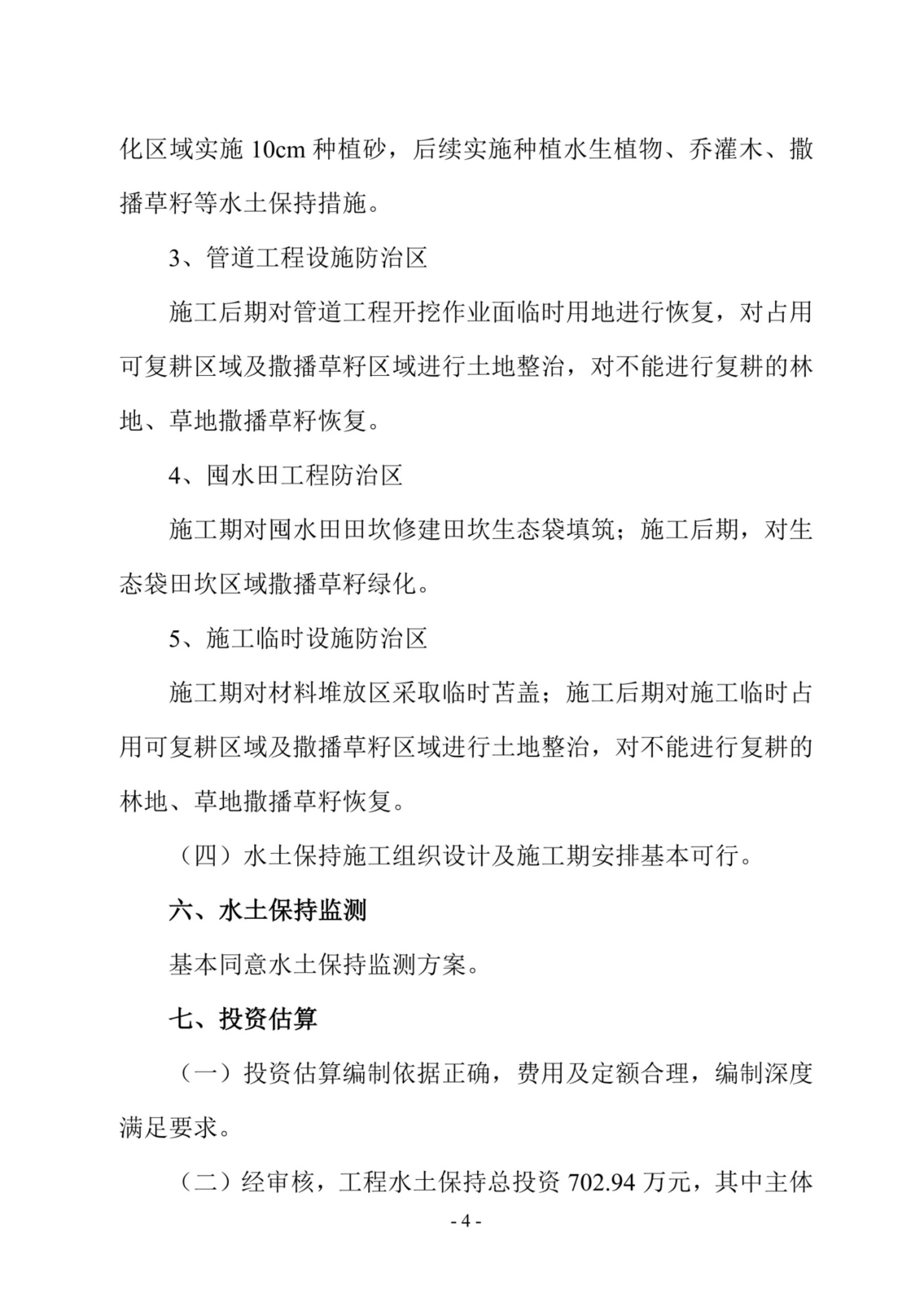 化区域实施 10cm 种植砂，后续实施种植水生植物、乔灌木、撒播草籽等水土保持措施。

3、管道工程设施防治区

施工后期对管道工程开挖作业面临时用地进行恢复，对占用可复耕区域及撒播草籽区域进行土地整治，对不能进行复耕的林地、草地撒播草籽恢复。

4、囤水田工程防治区

施工期对囤水田田坎修建田坎生态袋填筑；施工后期，对生态袋田坎区域撒播草籽绿化。

5、施工临时设施防治区

施工期对材料堆放区采取临时苫盖；施工后期对施工临时占用可复耕区域及撒播草籽区域进行土地整治，对不能进行复耕的林地、草地撒播草籽恢复。

（四）水土保持施工组织设计及施工期安排基本可行。

六、水土保持监测

基本同意水土保持监测方案。

七、投资估算

（一）投资估算编制依据正确，费用及定额合理，编制深度满足要求。

（二）经审核，工程水土保持总投资 702.94 万元，其中主体

- 4 -